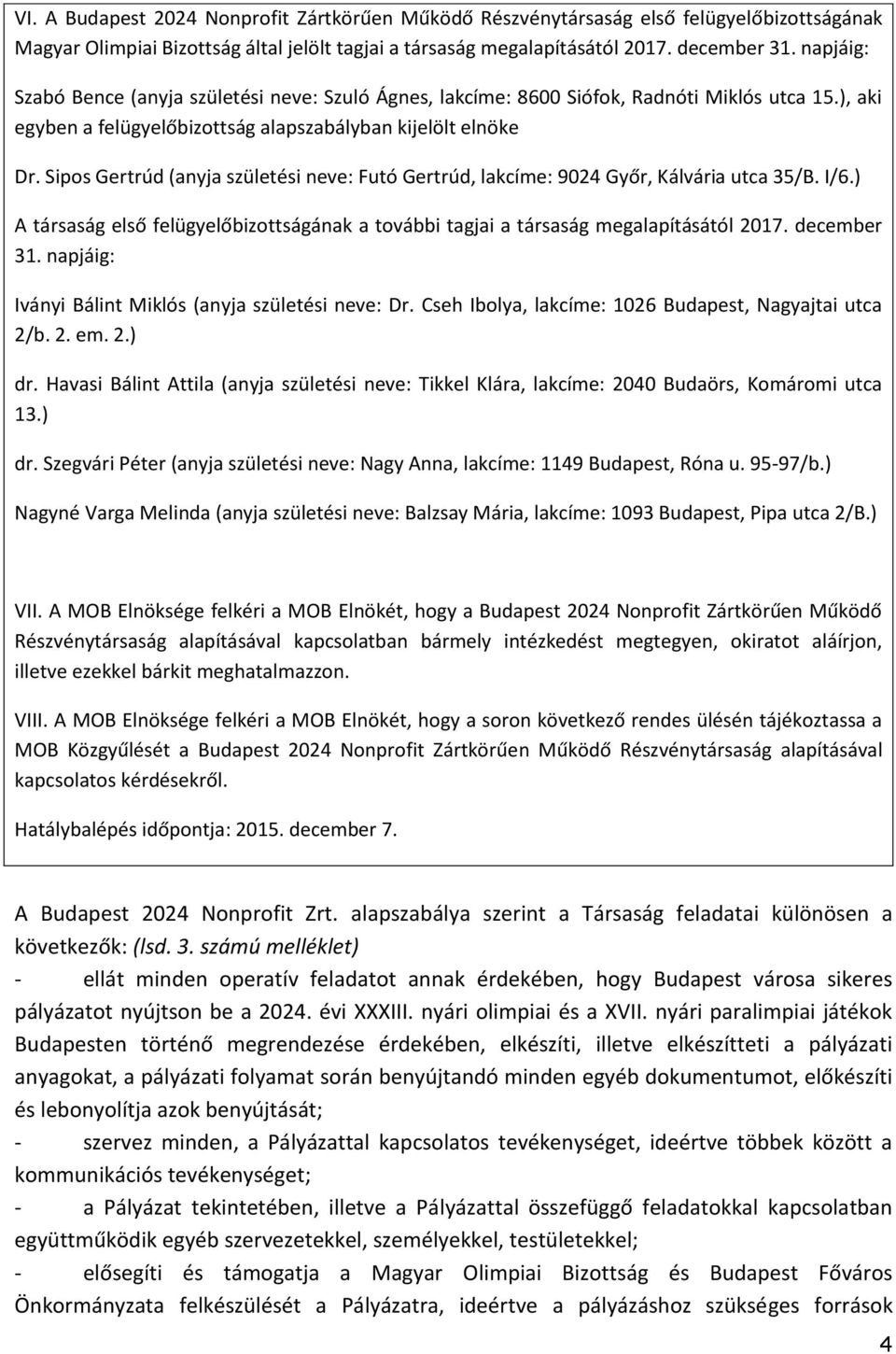 VI. A Budapest 2024 Nonprofit Zártkörűen Működő Részvénytársaság első felügyelőbizottságának Magyar Olimpiai Bizottság által jelölt tagjai a társaság megalapításától 2017. december 31. napjáig:

Szabó Bence (anyja születési neve: Szuló Ágnes, lakcíme: 8600 Siófok, Radnóti Miklós utca 15.), aki egyben a felügyelőbizottság alapszabályban kijelölt elnöke

Dr. Sipos Gertrúd (anyja születési neve: Futó Gertrúd, lakcíme: 9024 Győr, Kálvária utca 35/B. I/6.)

A társaság első felügyelőbizottságának a további tagjai a társaság megalapításától 2017. december 31. napjáig:

Iványi Bálint Miklós (anyja születési neve: Dr. Cseh Ibolya, lakcíme: 1026 Budapest, Nagyajtai utca 2/b. 2. em. 2.)

dr. Havasi Bálint Attila (anyja születési neve: Tikkel Klára, lakcíme: 2040 Budaörs, Komáromi utca 13.)

dr. Szegvári Péter (anyja születési neve: Nagy Anna, lakcíme: 1149 Budapest, Róna u. 95-97/b.)

Nagyné Varga Melinda (anyja születési neve: Balzsay Mária, lakcíme: 1093 Budapest, Pipa utca 2/B.)

VII. A MOB Elnöksége felkéri a MOB Elnökét, hogy a Budapest 2024 Nonprofit Zártkörűen Működő Részvénytársaság alapításával kapcsolatban bármely intézkedést megtegyen, okiratot aláírjon, illetve ezekkel bárkit meghatalmazzon.

VIII. A MOB Elnöksége felkéri a MOB Elnökét, hogy a soron következő rendes ülésén tájékoztassa a MOB Közgyűlését a Budapest 2024 Nonprofit Zártkörűen Működő Részvénytársaság alapításával kapcsolatos kérdésekről.

Hatálybalépés időpontja: 2015. december 7.

A Budapest 2024 Nonprofit Zrt. alapszabálya szerint a Társaság feladatai különösen a következők: (lsd. 3. számú melléklet)

- ellát minden operatív feladatot annak érdekében, hogy Budapest városa sikeres pályázatot nyújtson be a 2024. évi XXXIII. nyári olimpiai és a XVII. nyári paralimpiai játékok Budapesten történő megrendezése érdekében, elkészíti, illetve elkészítteti a pályázati anyagokat, a pályázati folyamat során benyújtandó minden egyéb dokumentumot, előkészíti és lebonyolítja azok benyújtását;

- szervez minden, a Pályázattal kapcsolatos tevékenységet, ideértve többek között a kommunikációs tevékenységet;

- a Pályázat tekintetében, illetve a Pályázattal összefüggő feladatokkal kapcsolatban együttműködik egyéb szervezetekkel, személyekkel, testületekkel;

- elősegíti és támogatja a Magyar Olimpiai Bizottság és Budapest Főváros Önkormányzata felkészülését a Pályázatra, ideértve a pályázáshoz szükséges források

4